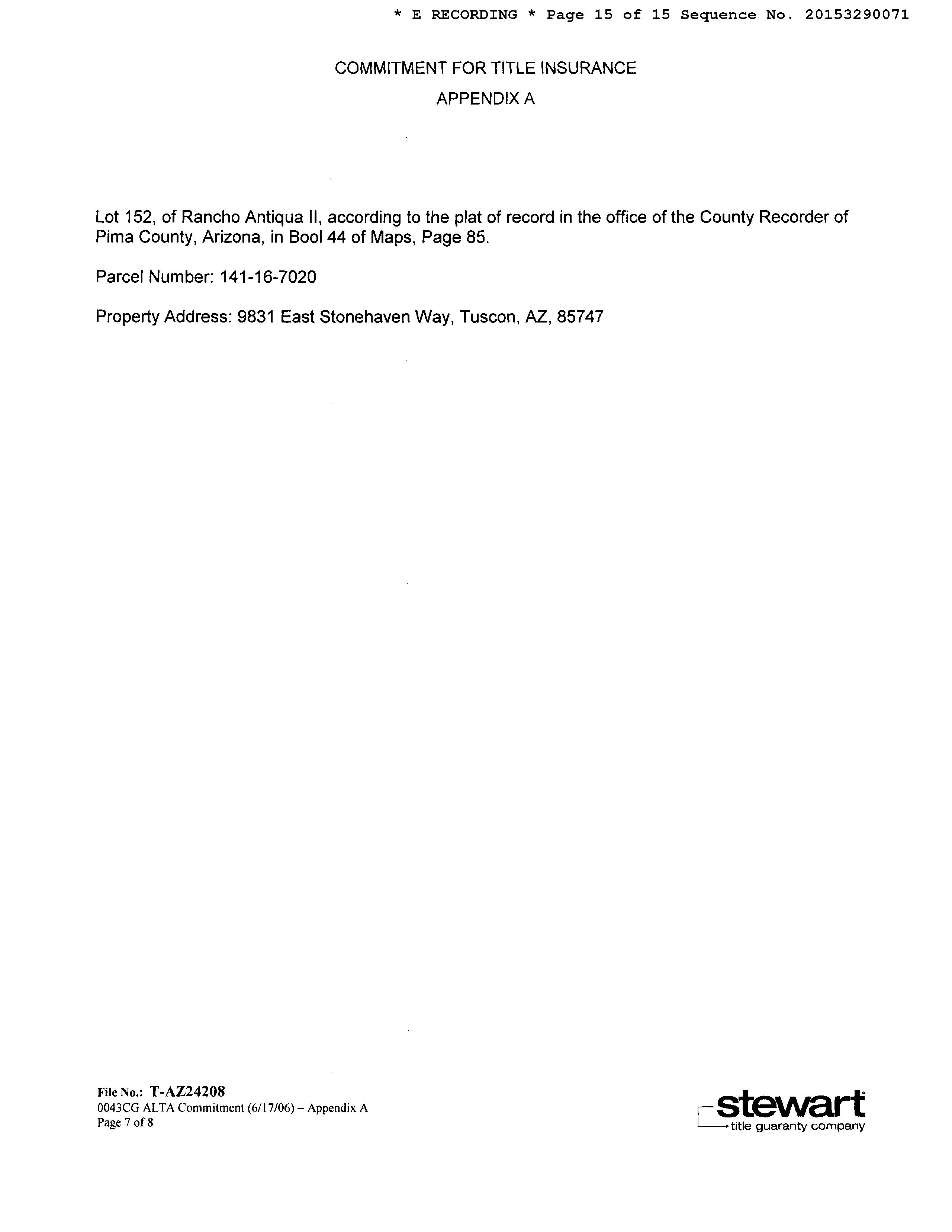 * E RECORDING * Page 15 of 15 Sequence No. 20153290071

COMMITMENT FOR TITLE INSURANCE

APPENDIX A

Lot 152, of Rancho Antiqua II, according to the plat of record in the office of the County Recorder of Pima County, Arizona, in Bool 44 of Maps, Page 85.

Parcel Number: 141-16-7020

Property Address: 9831 East Stonehaven Way, Tuscon, AZ, 85747

File No.: T-AZ24208
0043CG ALTA Commitment (6/17/06) – Appendix A
Page 7 of 8

stewart
title guaranty company